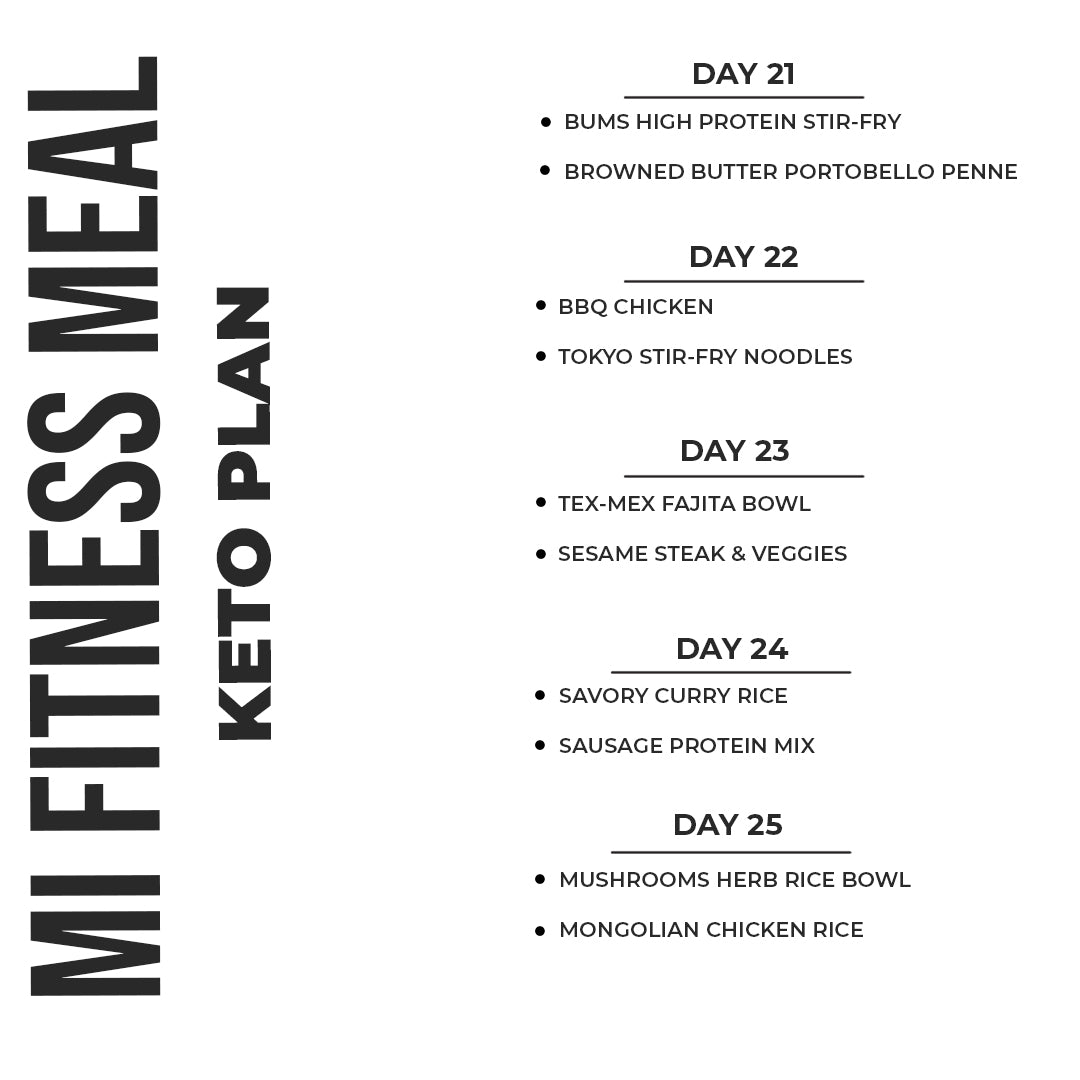 MI FITNESS MEAL
KETO PLAN

DAY 21
• BUMS HIGH PROTEIN STIR-FRY
• BROWNED BUTTER PORTOBELLO PENNE

DAY 22
• BBQ CHICKEN
• TOKYO STIR-FRY NOODLES

DAY 23
• TEX-MEX FAJITA BOWL
• SESAME STEAK & VEGGIES

DAY 24
• SAVORY CURRY RICE
• SAUSAGE PROTEIN MIX

DAY 25
• MUSHROOMS HERB RICE BOWL
• MONGOLIAN CHICKEN RICE